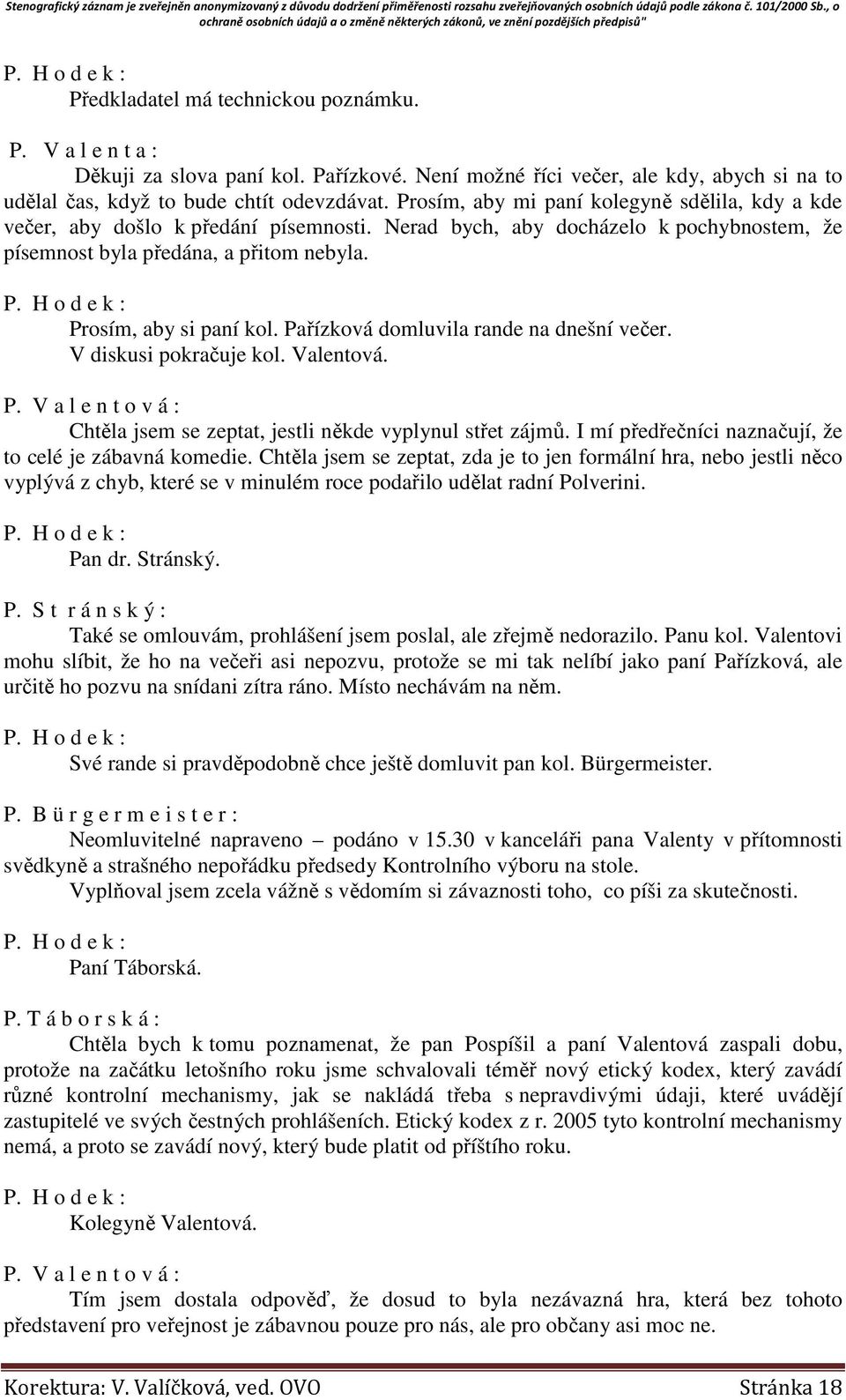 Stenografický záznam je zveřejněn anonymizovaný z důvodu dodržení přiměřenosti rozsahu zveřejňovaných osobních údajů podle zákona č. 101/2000 Sb., o ochraně osobních údajů a o změně některých zákonů, ve znění pozdějších předpisů"

P. H o d e k :
Předkladatel má technickou poznámku.

P. V a l e n t a :
Děkuji za slova paní kol. Pařízkové. Není možné říci večer, ale kdy, abych si na to udělal čas, když to bude chtít odevzdávat. Prosím, aby mi paní kolegyně sdělila, kdy a kde večer, aby došlo k předání písemnosti. Nerad bych, aby docházelo k pochybnostem, že písemnost byla předána, a přitom nebyla.

P. H o d e k :
Prosím, aby si paní kol. Pařízková domluvila rande na dnešní večer.
V diskusi pokračuje kol. Valentová.

P. V a l e n t o v á :
Chtěla jsem se zeptat, jestli někde vyplynul střet zájmů. I mí předřečníci naznačují, že to celé je zábavná komedie. Chtěla jsem se zeptat, zda je to jen formální hra, nebo jestli něco vyplývá z chyb, které se v minulém roce podařilo udělat radní Polverini.

P. H o d e k :
Pan dr. Stránský.

P. S t r á n s k ý :
Také se omlouvám, prohlášení jsem poslal, ale zřejmě nedorazilo. Panu kol. Valentovi mohu slíbit, že ho na večeři asi nepozvu, protože se mi tak nelíbí jako paní Pařízková, ale určitě ho pozvu na snídani zítra ráno. Místo nechávám na něm.

P. H o d e k :
Své rande si pravděpodobně chce ještě domluvit pan kol. Bürgermeister.

P. B ü r g e r m e i s t e r :
Neomluvitelné napraveno – podáno v 15.30 v kanceláři pana Valenty v přítomnosti svědkyně a strašného nepořádku předsedy Kontrolního výboru na stole.
Vyplňoval jsem zcela vážně s vědomím si závaznosti toho, co píši za skutečnosti.

P. H o d e k :
Paní Táborská.

P. T á b o r s k á :
Chtěla bych k tomu poznamenat, že pan Pospíšil a paní Valentová zaspali dobu, protože na začátku letošního roku jsme schvalovali téměř nový etický kodex, který zavádí různé kontrolní mechanismy, jak se nakládá třeba s nepravdivými údaji, které uvádějí zastupitelé ve svých čestných prohlášeních. Etický kodex z r. 2005 tyto kontrolní mechanismy nemá, a proto se zavádí nový, který bude platit od příštího roku.

P. H o d e k :
Kolegyně Valentová.

P. V a l e n t o v á :
Tím jsem dostala odpověď, že dosud to byla nezávazná hra, která bez tohoto představení pro veřejnost je zábavnou pouze pro nás, ale pro občany asi moc ne.

Korektura: V. Valíčková, ved. OVO Stránka 18